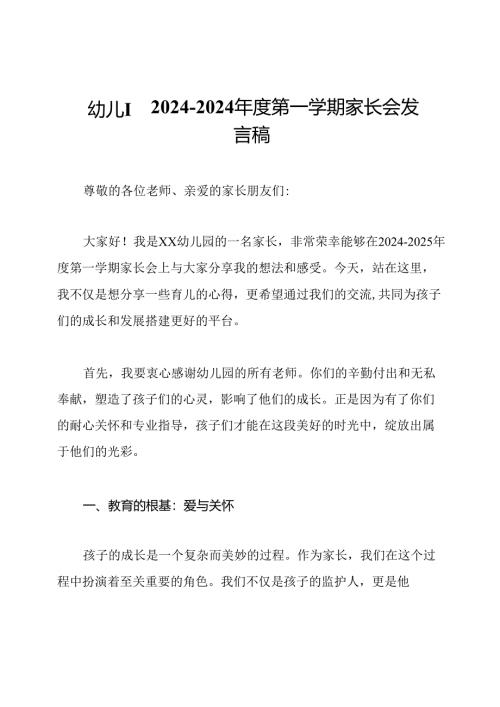 幼儿I　2024-2024年度第一学期家长会发言稿

尊敬的各位老师、亲爱的家长朋友们：

大家好！我是XX幼儿园的一名家长，非常荣幸能够在2024-2025年度第一学期家长会上与大家分享我的想法和感受。今天，站在这里，我不仅是想分享一些育儿的心得，更希望通过我们的交流,共同为孩子们的成长和发展搭建更好的平台。

首先，我要衷心感谢幼儿园的所有老师。你们的辛勤付出和无私奉献，塑造了孩子们的心灵，影响了他们的成长。正是因为有了你们的耐心关怀和专业指导，孩子们才能在这段美好的时光中，绽放出属于他们的光彩。

一、教育的根基：爱与关怀

孩子的成长是一个复杂而美妙的过程。作为家长，我们在这个过程中扮演着至关重要的角色。我们不仅是孩子的监护人，更是他